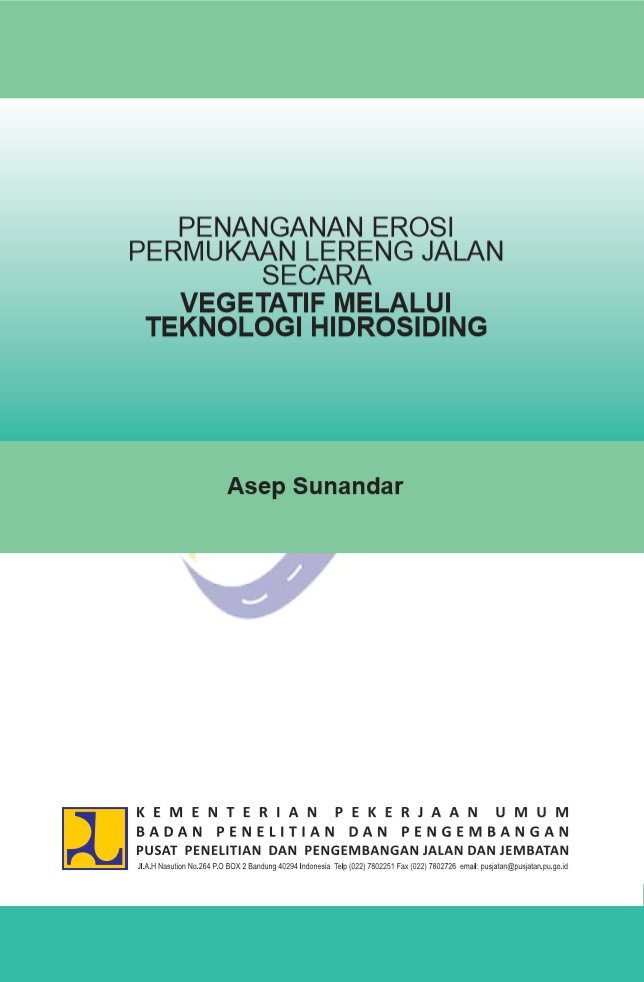 PENANGANAN EROSI PERMUKAAN LERENG JALAN SECARA
VEGETATIF MELALUI TEKNOLOGI HIDROSIDING

Asep Sunandar

KEMENTERIAN PEKERJAAN UMUM
BADAN PENELITIAN DAN PENGEMBANGAN
PUSAT PENELITIAN DAN PENGEMBANGAN JALAN DAN JEMBATAN
Jl.A.H Nasution No.264 P.O BOX 2 Bandung 40294 Indonesia Telp (022) 7802251 Fax (022) 7802726 email: pusjatan@pusjatan.pu.go.id